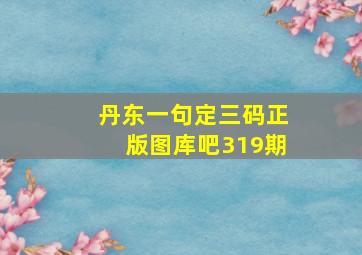 丹东一句定三码正版图库吧319期